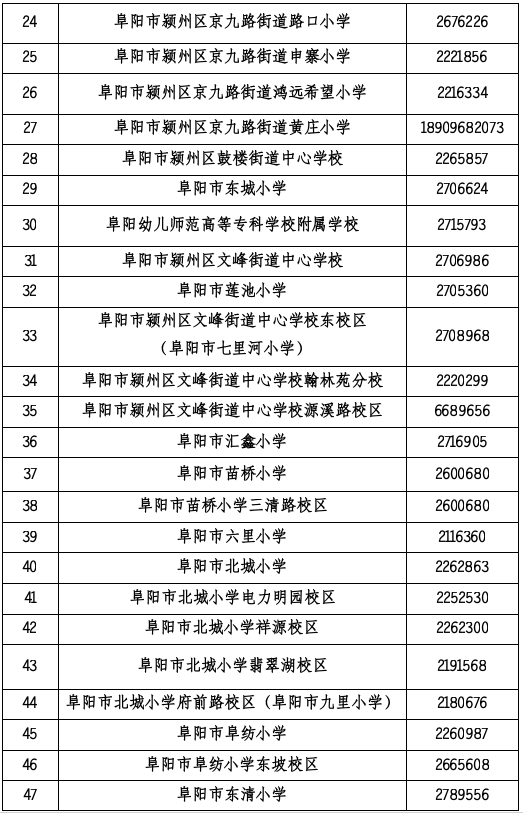 | 24 | 阜阳市颍州区京九路街道路口小学 | 2676226 |
|---|---|---|
| 25 | 阜阳市颍州区京九路街道申寨小学 | 2221856 |
| 26 | 阜阳市颍州区京九路街道鸿远希望小学 | 2216334 |
| 27 | 阜阳市颍州区京九路街道黄庄小学 | 18909682073 |
| 28 | 阜阳市颍州区鼓楼街道中心学校 | 2265857 |
| 29 | 阜阳市东城小学 | 2706624 |
| 30 | 阜阳幼儿师范高等专科学校附属学校 | 2715793 |
| 31 | 阜阳市颍州区文峰街道中心学校 | 2706986 |
| 32 | 阜阳市莲池小学 | 2705360 |
| 33 | 阜阳市颍州区文峰街道中心学校东校区（阜阳市七里河小学） | 2708968 |
| 34 | 阜阳市颍州区文峰街道中心学校翰林苑分校 | 2220299 |
| 35 | 阜阳市颍州区文峰街道中心学校源溪路校区 | 6689656 |
| 36 | 阜阳市汇鑫小学 | 2716905 |
| 37 | 阜阳市苗桥小学 | 2600680 |
| 38 | 阜阳市苗桥小学三清路校区 | 2600680 |
| 39 | 阜阳市六里小学 | 2116360 |
| 40 | 阜阳市北城小学 | 2262863 |
| 41 | 阜阳市北城小学电力明园校区 | 2252530 |
| 42 | 阜阳市北城小学祥源校区 | 2262300 |
| 43 | 阜阳市北城小学翡翠湖校区 | 2191568 |
| 44 | 阜阳市北城小学府前路校区（阜阳市九里小学） | 2180676 |
| 45 | 阜阳市阜纺小学 | 2260987 |
| 46 | 阜阳市阜纺小学东坡校区 | 2665608 |
| 47 | 阜阳市东清小学 | 2789556 |